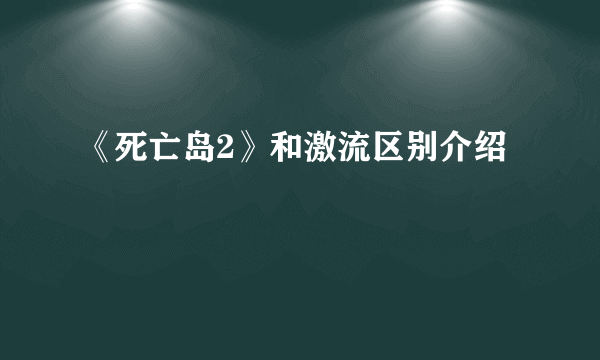 《死亡岛2》和激流区别介绍